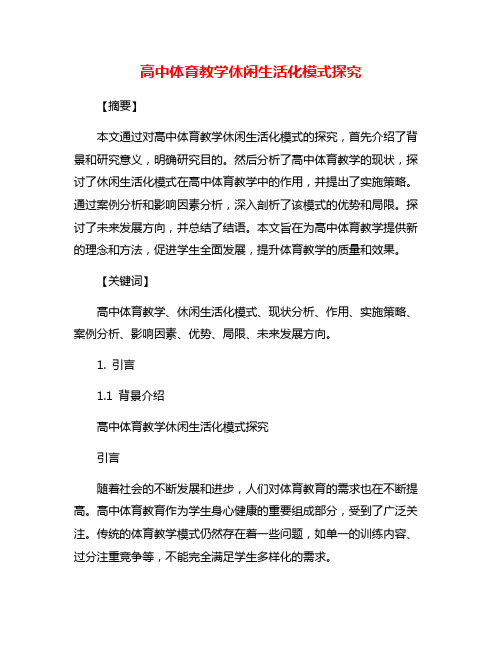 高中体育教学休闲生活化模式探究

【摘要】

本文通过对高中体育教学休闲生活化模式的探究，首先介绍了背景和研究意义，明确研究目的。然后分析了高中体育教学的现状，探讨了休闲生活化模式在高中体育教学中的作用，并提出了实施策略。通过案例分析和影响因素分析，深入剖析了该模式的优势和局限。探讨了未来发展方向，并总结了结语。本文旨在为高中体育教学提供新的理念和方法，促进学生全面发展，提升体育教学的质量和效果。

【关键词】

高中体育教学、休闲生活化模式、现状分析、作用、实施策略、案例分析、影响因素、优势、局限、未来发展方向。

1. 引言

1.1 背景介绍

高中体育教学休闲生活化模式探究

引言

随着社会的不断发展和进步，人们对体育教育的需求也在不断提高。高中体育教育作为学生身心健康的重要组成部分，受到了广泛关注。传统的体育教学模式仍然存在着一些问题，如单一的训练内容、过分注重竞争等，不能完全满足学生多样化的需求。